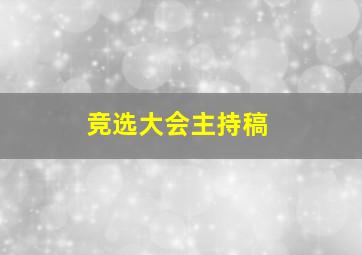 竞选大会主持稿